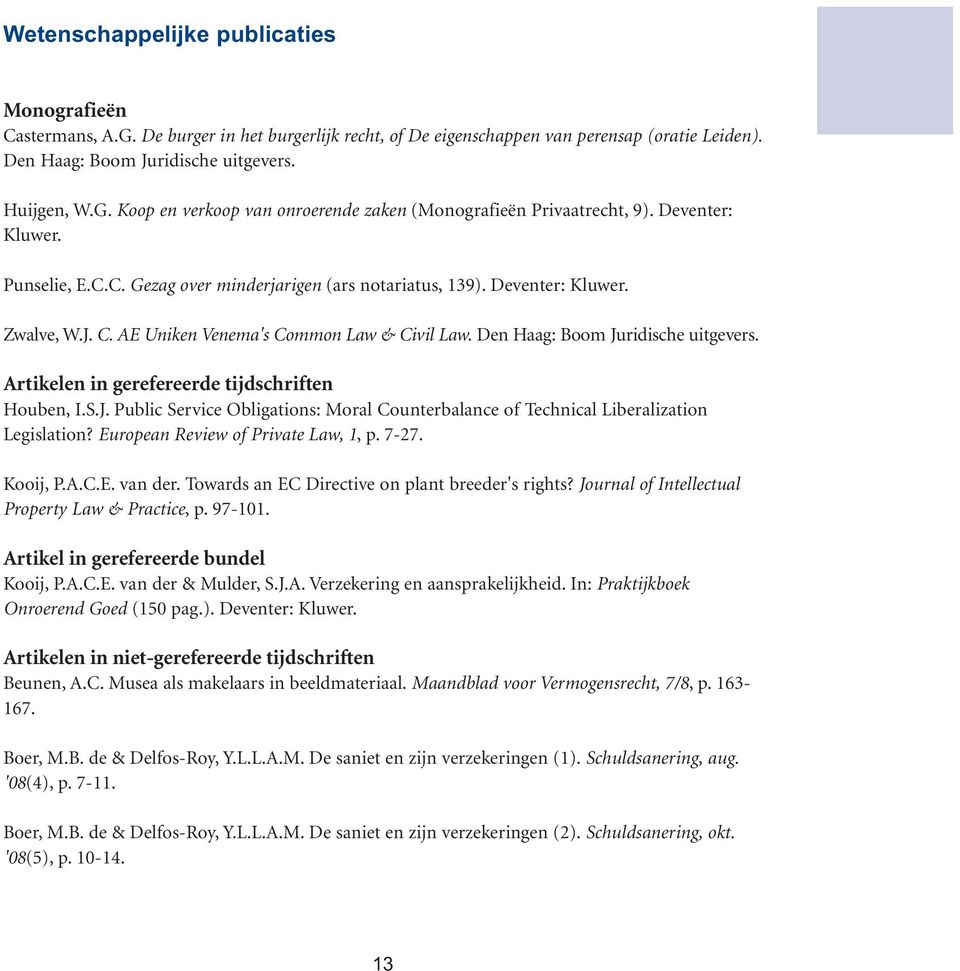 Wetenschappelijke publicaties

Monografieën
Castermans, A.G. De burger in het burgerlijk recht, of De eigenschappen van perensap (oratie Leiden). Den Haag: Boom Juridische uitgevers.

Huijgen, W.G. Koop en verkoop van onroerende zaken (Monografieën Privaatrecht, 9). Deventer: Kluwer.

Punselie, E.C.C. Gezag over minderjarigen (ars notariatus, 139). Deventer: Kluwer.

Zwalve, W.J. C. AE Uniken Venema's Common Law & Civil Law. Den Haag: Boom Juridische uitgevers.

Artikelen in gerefereerde tijdschriften
Houben, I.S.J. Public Service Obligations: Moral Counterbalance of Technical Liberalization Legislation? European Review of Private Law, 1, p. 7-27.

Kooij, P.A.C.E. van der. Towards an EC Directive on plant breeder's rights? Journal of Intellectual Property Law & Practice, p. 97-101.

Artikel in gerefereerde bundel
Kooij, P.A.C.E. van der & Mulder, S.J.A. Verzekering en aansprakelijkheid. In: Praktijkboek Onroerend Goed (150 pag.). Deventer: Kluwer.

Artikelen in niet-gerefereerde tijdschriften
Beunen, A.C. Musea als makelaars in beeldmateriaal. Maandblad voor Vermogensrecht, 7/8, p. 163-167.

Boer, M.B. de & Delfos-Roy, Y.L.L.A.M. De saniet en zijn verzekeringen (1). Schuldsanering, aug. '08(4), p. 7-11.

Boer, M.B. de & Delfos-Roy, Y.L.L.A.M. De saniet en zijn verzekeringen (2). Schuldsanering, okt. '08(5), p. 10-14.

13